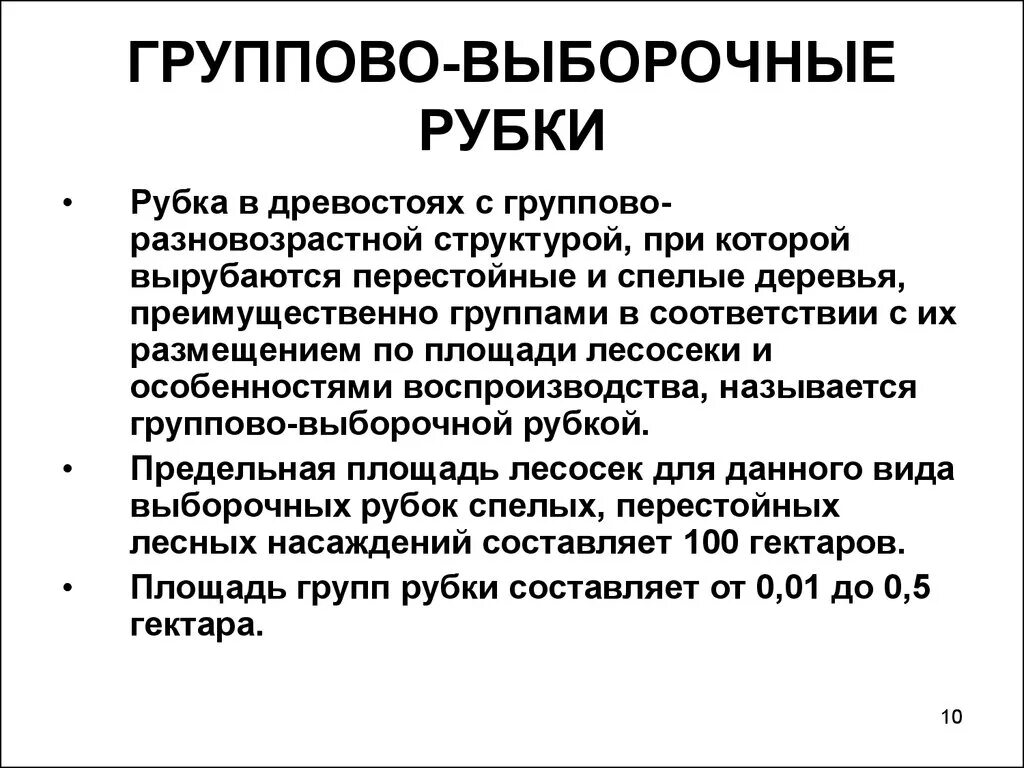 ГРУППОВО-ВЫБОРОЧНЫЕ РУБКИ

• Рубка в древостоях с группово-разновозрастной структурой, при которой вырубаются перестойные и спелые деревья, преимущественно группами в соответствии с их размещением по площади лесосеки и особенностями воспроизводства, называется группово-выборочной рубкой.

• Предельная площадь лесосек для данного вида выборочных рубок спелых, перестойных лесных насаждений составляет 100 гектаров.

• Площадь групп рубки составляет от 0,01 до 0,5 гектара.

10